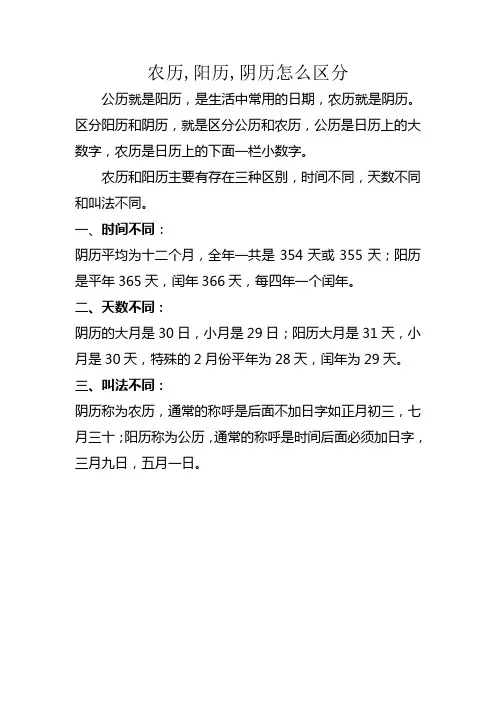 农历, 阳历, 阴历怎么区分

公历就是阳历，是生活中常用的日期，农历就是阴历。区分阳历和阴历，就是区分公历和农历，公历是日历上的大数字，农历是日历上的下面一栏小数字。

农历和阳历主要有存在三种区别，时间不同，天数不同和叫法不同。

一、时间不同：

阴历平均为十二个月，全年一共是 354 天或 355 天；阳历是平年 365 天，闰年 366 天，每四年一个闰年。

二、天数不同：

阴历的大月是 30 日，小月是 29 日；阳历大月是 31 天，小月是 30 天，特殊的 2 月份平年为 28 天，闰年为 29 天。

三、叫法不同：

阴历称为农历，通常的称呼是后面不加日字如正月初三，七月三十；阳历称为公历，通常的称呼是时间后面必须加日字，三月九日，五月一日。